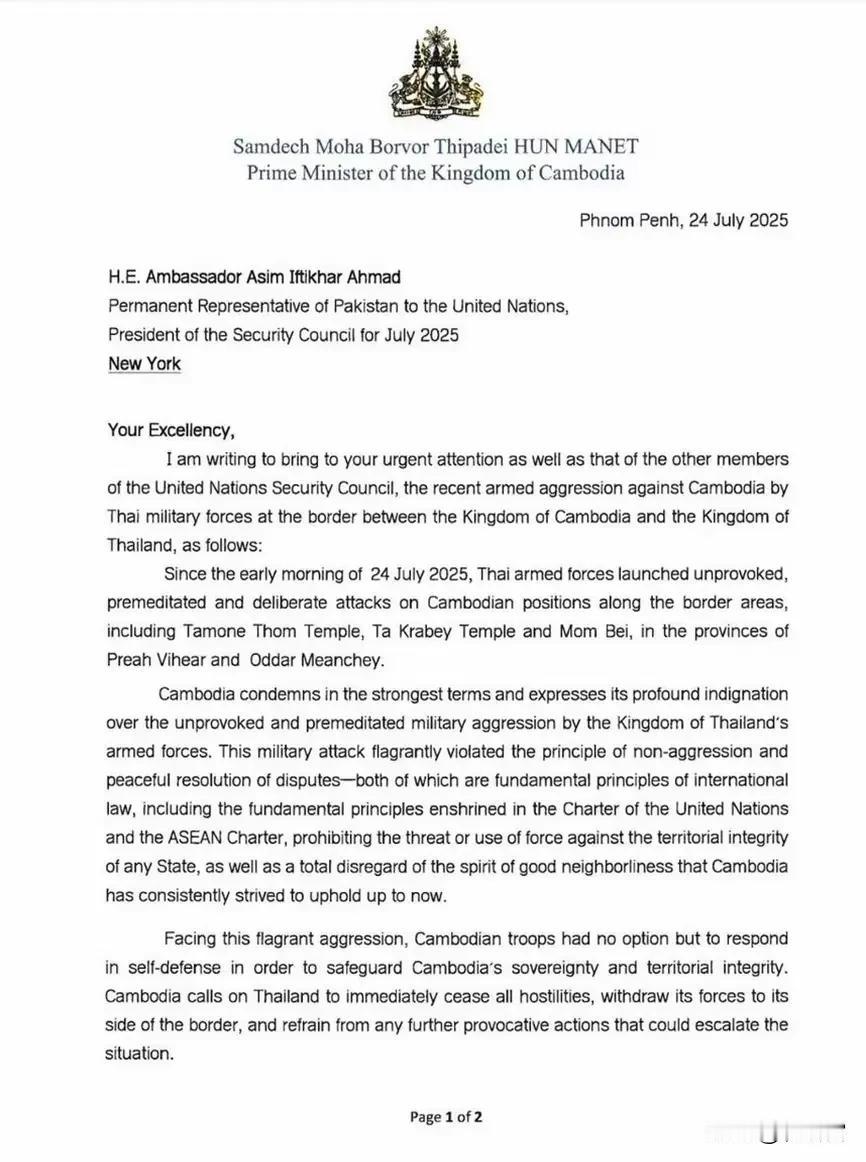 Samdech Moha Borvor Thipadei HUN MANET
Prime Minister of the Kingdom of Cambodia

Phnom Penh, 24 July 2025

H.E. Ambassador Asim Iftikhar Ahmad
Permanent Representative of Pakistan to the United Nations,
President of the Security Council for July 2025
New York

Your Excellency,

I am writing to bring to your urgent attention as well as that of the other members of the United Nations Security Council, the recent armed aggression against Cambodia by Thai military forces at the border between the Kingdom of Cambodia and the Kingdom of Thailand, as follows:

Since the early morning of 24 July 2025, Thai armed forces launched unprovoked, premeditated and deliberate attacks on Cambodian positions along the border areas, including Tamone Thom Temple, Ta Krabey Temple and Mom Bei, in the provinces of Preah Vihear and Oddar Meanchey.

Cambodia condemns in the strongest terms and expresses its profound indignation over the unprovoked and premeditated military aggression by the Kingdom of Thailand's armed forces. This military attack flagrantly violated the principle of non-aggression and peaceful resolution of disputes—both of which are fundamental principles of international law, including the fundamental principles enshrined in the Charter of the United Nations and the ASEAN Charter, prohibiting the threat or use of force against the territorial integrity of any State, as well as a total disregard of the spirit of good neighborliness that Cambodia has consistently strived to uphold up to now.

Facing this flagrant aggression, Cambodian troops had no option but to respond in self-defense in order to safeguard Cambodia's sovereignty and territorial integrity. Cambodia calls on Thailand to immediately cease all hostilities, withdraw its forces to its side of the border, and refrain from any further provocative actions that could escalate the situation.

Page 1 of 2